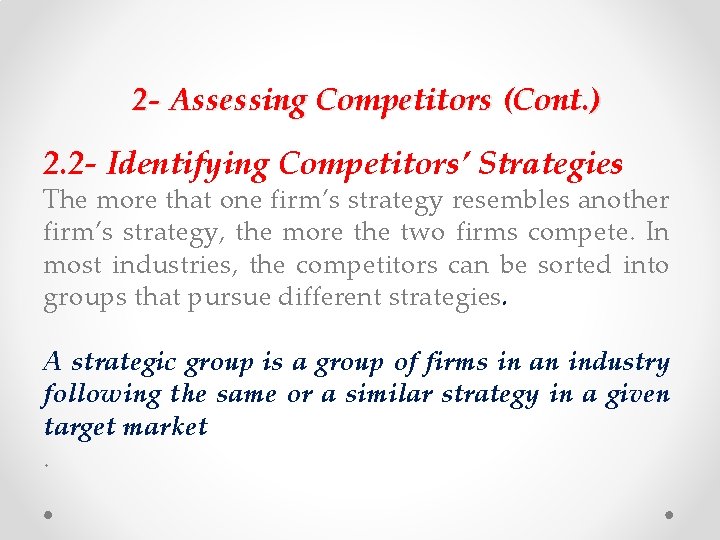 2- Assessing Competitors (Cont.)

2.2- Identifying Competitors' Strategies
The more that one firm's strategy resembles another firm's strategy, the more the two firms compete. In most industries, the competitors can be sorted into groups that pursue different strategies.

A strategic group is a group of firms in an industry following the same or a similar strategy in a given target market

.